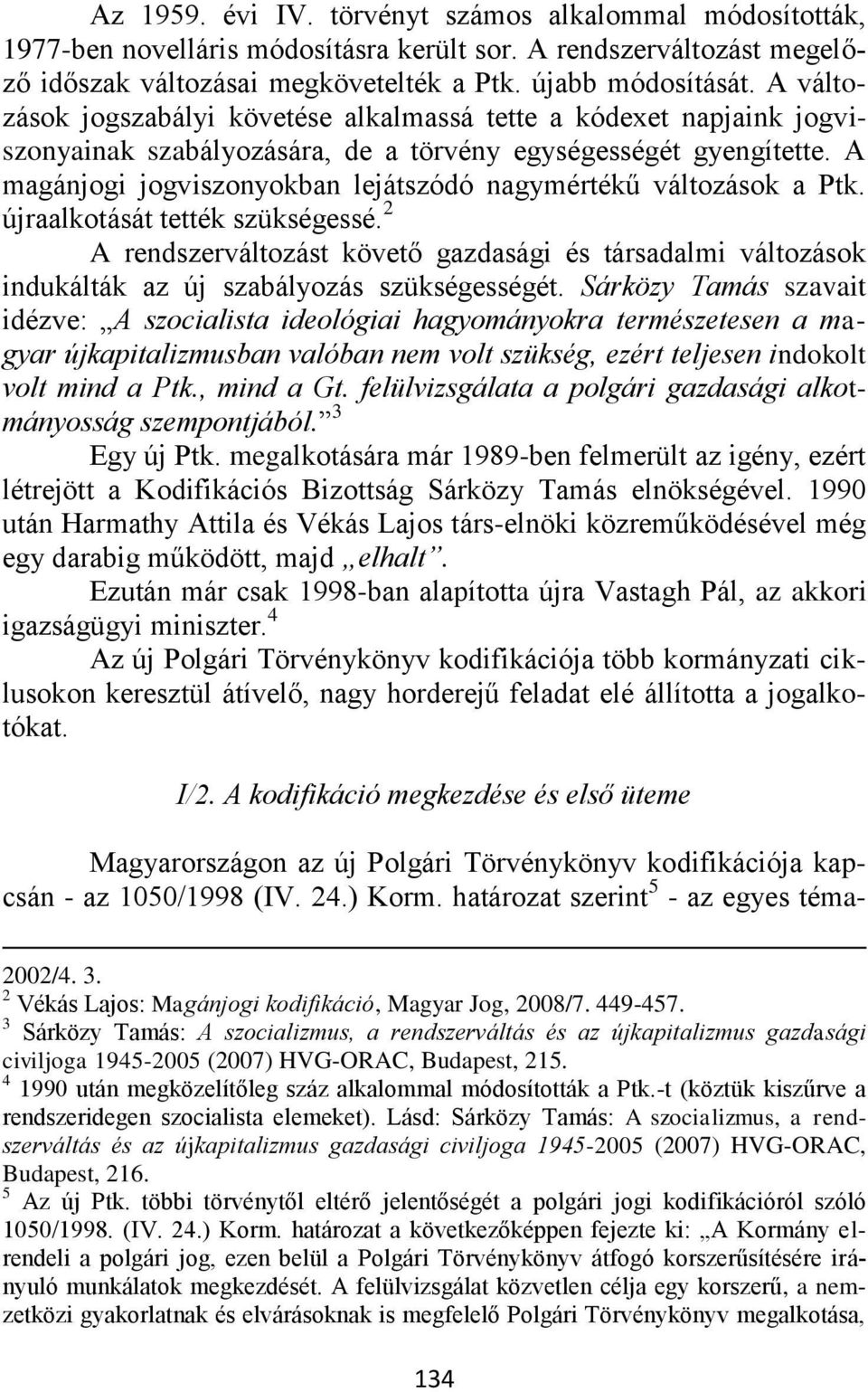 Az 1959. évi IV. törvényt számos alkalommal módosították, 1977-ben novelláris módosításra került sor. A rendszerváltozást megelőző időszak változásai megkövetelték a Ptk. újabb módosítását. A változások jogszabályi követése alkalmassá tette a kódexet napjaink jogviszonyainak szabályozására, de a törvény egységességét gyengítette. A magánjogi jogviszonyokban lejátszódó nagymértékű változások a Ptk. újraalkotását tették szükségessé.$^2$

A rendszerváltozást követő gazdasági és társadalmi változások indukálták az új szabályozás szükségességét. Sárközy Tamás szavait idézve: „A szocialista ideológiai hagyományokra természetesen a magyar újkapitalizmusban valóban nem volt szükség, ezért teljesen indokolt volt mind a Ptk., mind a Gt. felülvizsgálata a polgári gazdasági alkotmányosság szempontjából.”$^3$

Egy új Ptk. megalkotására már 1989-ben felmerült az igény, ezért létrejött a Kodifikációs Bizottság Sárközy Tamás elnökségével. 1990 után Harmathy Attila és Vékás Lajos társ-elnöki közreműködésével még egy darabig működött, majd „elhalt”.

Ezután már csak 1998-ban alapította újra Vastagh Pál, az akkori igazságügyi miniszter.$^4$

Az új Polgári Törvénykönyv kodifikációja több kormányzati ciklusokon keresztül átívelő, nagy horderejű feladat elé állította a jogalkotókat.

I/2. A kodifikáció megkezdése és első üteme

Magyarországon az új Polgári Törvénykönyv kodifikációja kapcsán - az 1050/1998 (IV. 24.) Korm. határozat szerint$^5$ - az egyes téma-

2002/4. 3.
$^2$ Vékás Lajos: Magánjogi kodifikáció, Magyar Jog, 2008/7. 449-457.
$^3$ Sárközy Tamás: A szocializmus, a rendszerváltás és az újkapitalizmus gazdasági civiljoga 1945-2005 (2007) HVG-ORAC, Budapest, 215.
$^4$ 1990 után megközelítőleg száz alkalommal módosították a Ptk.-t (köztük kiszűrve a rendszeridegen szocialista elemeket). Lásd: Sárközy Tamás: A szocializmus, a rendszerváltás és az újkapitalizmus gazdasági civiljoga 1945-2005 (2007) HVG-ORAC, Budapest, 216.
$^5$ Az új Ptk. többi törvénytől eltérő jelentőségét a polgári jogi kodifikációról szóló 1050/1998. (IV. 24.) Korm. határozat a következőképpen fejezte ki: „A Kormány elrendeli a polgári jog, ezen belül a Polgári Törvénykönyv átfogó korszerűsítésére irányuló munkálatok megkezdését. A felülvizsgálat közvetlen célja egy korszerű, a nemzetközi gyakorlatnak és elvárásoknak is megfelelő Polgári Törvénykönyv megalkotása,

134